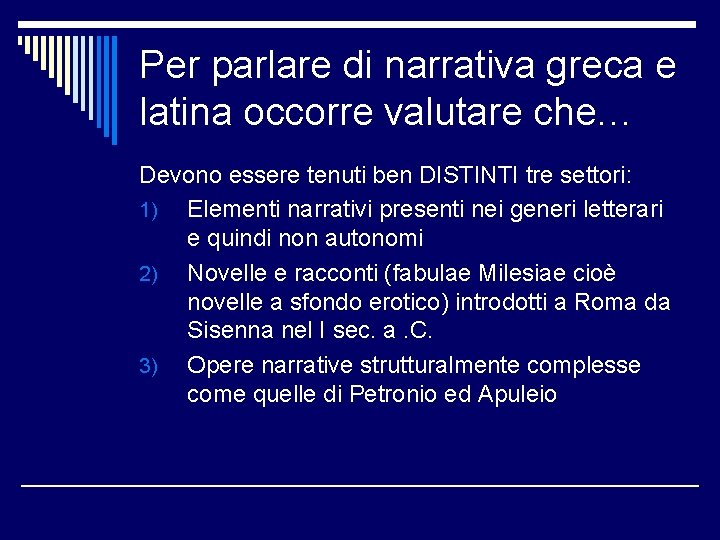 Per parlare di narrativa greca e latina occorre valutare che…

Devono essere tenuti ben DISTINTI tre settori:

1) Elementi narrativi presenti nei generi letterari e quindi non autonomi

2) Novelle e racconti (fabulae Milesiae cioè novelle a sfondo erotico) introdotti a Roma da Sisenna nel I sec. a .C.

3) Opere narrative strutturalmente complesse come quelle di Petronio ed Apuleio